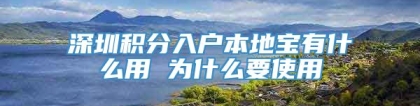 深圳积分入户本地宝有什么用 为什么要使用